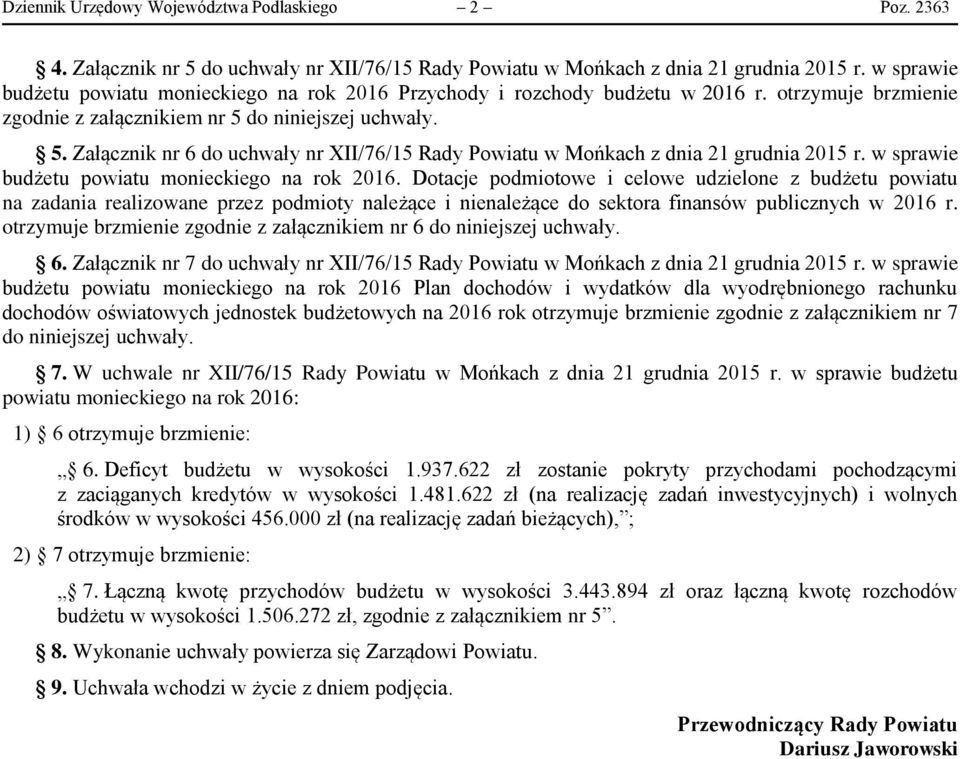 Dziennik Urzędowy Województwa Podlaskiego – 2 – Poz. 2363

§ 4. Załącznik nr 5 do uchwały nr XII/76/15 Rady Powiatu w Mońkach z dnia 21 grudnia 2015 r. w sprawie budżetu powiatu monieckiego na rok 2016 Przychody i rozchody budżetu w 2016 r. otrzymuje brzmienie zgodnie z załącznikiem nr 5 do niniejszej uchwały.

§ 5. Załącznik nr 6 do uchwały nr XII/76/15 Rady Powiatu w Mońkach z dnia 21 grudnia 2015 r. w sprawie budżetu powiatu monieckiego na rok 2016. Dotacje podmiotowe i celowe udzielone z budżetu powiatu na zadania realizowane przez podmioty należące i nienależące do sektora finansów publicznych w 2016 r. otrzymuje brzmienie zgodnie z załącznikiem nr 6 do niniejszej uchwały.

§ 6. Załącznik nr 7 do uchwały nr XII/76/15 Rady Powiatu w Mońkach z dnia 21 grudnia 2015 r. w sprawie budżetu powiatu monieckiego na rok 2016 Plan dochodów i wydatków dla wyodrębnionego rachunku dochodów oświatowych jednostek budżetowych na 2016 rok otrzymuje brzmienie zgodnie z załącznikiem nr 7 do niniejszej uchwały.

§ 7. W uchwale nr XII/76/15 Rady Powiatu w Mońkach z dnia 21 grudnia 2015 r. w sprawie budżetu powiatu monieckiego na rok 2016:

1) § 6 otrzymuje brzmienie:

„§ 6. Deficyt budżetu w wysokości 1.937.622 zł zostanie pokryty przychodami pochodzącymi z zaciąganych kredytów w wysokości 1.481.622 zł (na realizację zadań inwestycyjnych) i wolnych środków w wysokości 456.000 zł (na realizację zadań bieżących),”;

2) § 7 otrzymuje brzmienie:

„§ 7. Łączną kwotę przychodów budżetu w wysokości 3.443.894 zł oraz łączną kwotę rozchodów budżetu w wysokości 1.506.272 zł, zgodnie z załącznikiem nr 5”.

§ 8. Wykonanie uchwały powierza się Zarządowi Powiatu.

§ 9. Uchwała wchodzi w życie z dniem podjęcia.

Przewodniczący Rady Powiatu
Dariusz Jaworowski